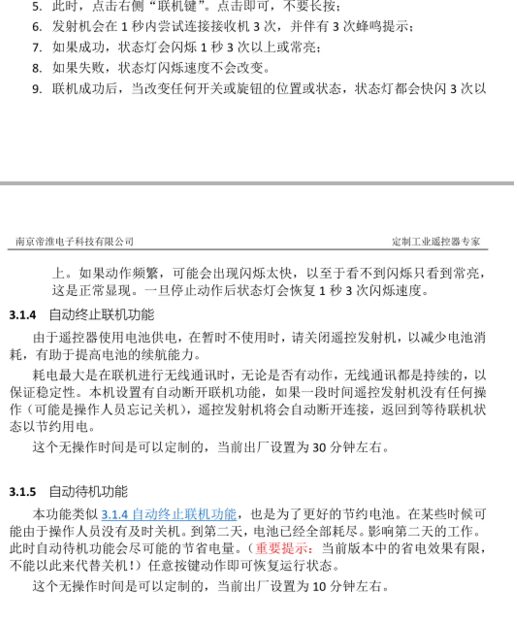 5. 此时，点击右侧“联机键”。点击即可，不要长按；
6. 发射机会在 1 秒内尝试连接接收机 3 次，并伴有 3 次蜂鸣提示；
7. 如果成功，状态灯会闪烁 1 秒 3 次以上或常亮；
8. 如果失败，状态灯闪烁速度不会改变。
9. 联机成功后，当改变任何开关或旋钮的位置或状态，状态灯都会快闪 3 次以

南京帝淮电子科技有限公司

定制工业遥控器专家

上。如果动作频繁，可能会出现闪烁太快，以至于看不到闪烁只看到常亮，这是正常显现。一旦停止动作后状态灯会恢复 1 秒 3 次闪烁速度。

3.1.4 自动终止联机功能

由于遥控器使用电池供电，在暂时不使用时，请关闭遥控发射机，以减少电池消耗，有助于提高电池的续航能力。

耗电最大是在联机进行无线通讯时，无论是否有动作，无线通讯都是持续的，以保证稳定性。本机设置有自动断开联机功能，如果一段时间遥控发射机没有任何操作（可能是操作人员忘记关机），遥控发射机将会自动断开连接，返回到等待联机状态以节约用电。

这个无操作时间是可以定制的，当前出厂设置为 30 分钟左右。

3.1.5 自动待机功能

本功能类似 3.1.4 自动终止联机功能，也是为了更好的节约电池。在某些时候可能由于操作人员没有及时关机。到第二天，电池已经全部耗尽。影响第二天的工作。此时自动待机功能会尽可能的节省电量。（重要提示：当前版本中的省电效果有限，不能以此来代替关机！）任意按键动作即可恢复运行状态。

这个无操作时间是可以定制的，当前出厂设置为 10 分钟左右。